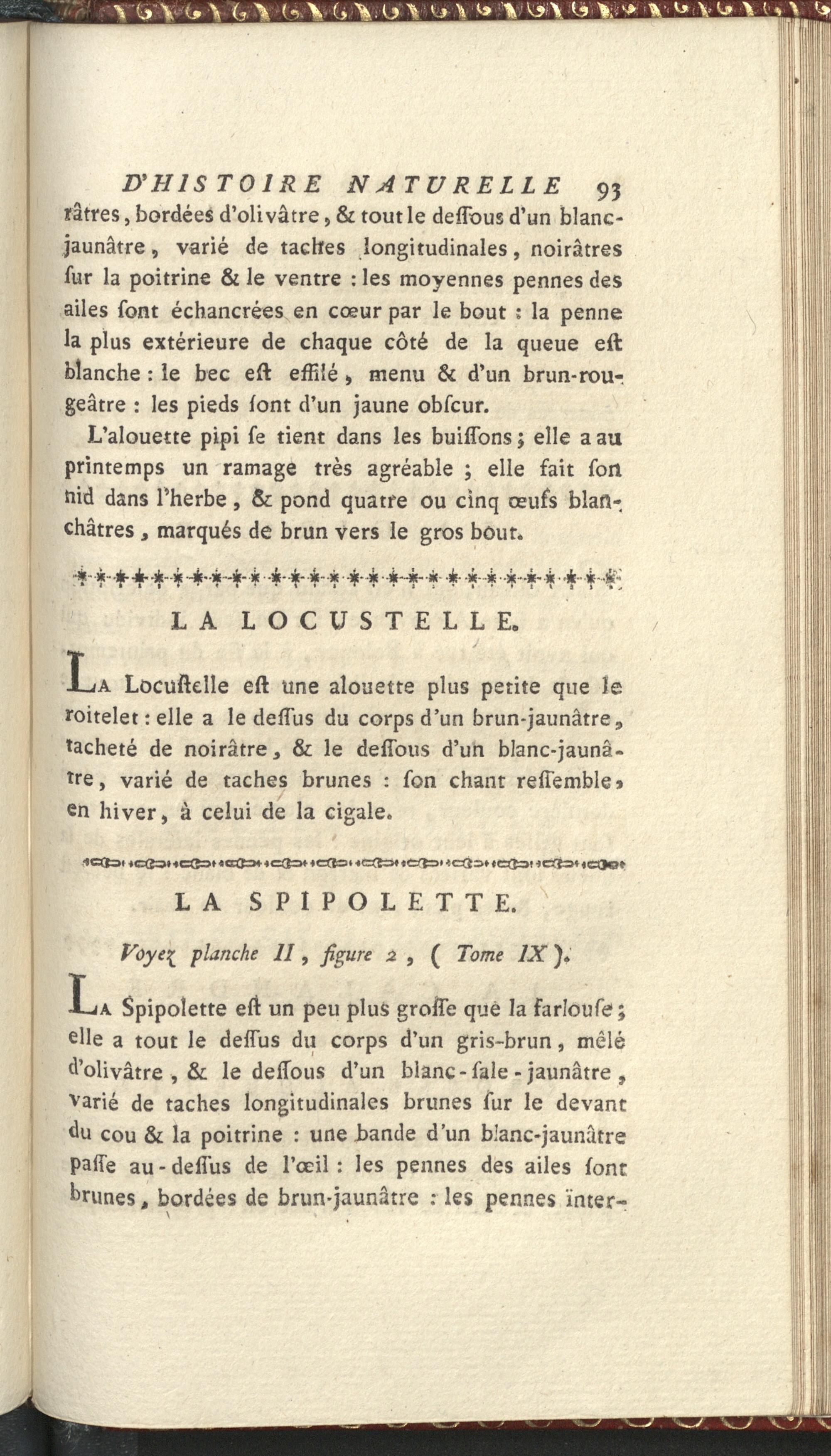 D'HISTOIRE NATURELLE 93

râtres, bordées d'olivâtre, & tout le deſſous d'un blanc-jaunâtre, varié de taches longitudinales, noirâtres ſur la poitrine & le ventre : les moyennes pennes des ailes ſont échancrées en cœur par le bout : la penne la plus extérieure de chaque côté de la queue eſt blanche : le bec eſt effilé, menu & d'un brun-rougeâtre : les pieds ſont d'un jaune obſcur.

L'alouette pipi ſe tient dans les buiſſons ; elle a au printemps un ramage très agréable ; elle fait ſon nid dans l'herbe, & pond quatre ou cinq œufs blanchâtres, marqués de brun vers le gros bout.

LA LOCUSTELLE.

La Locuſtelle eſt une alouette plus petite que le roitelet : elle a le deſſus du corps d'un brun-jaunâtre, tacheté de noirâtre, & le deſſous d'un blanc-jaunâtre, varié de taches brunes : ſon chant reſſemble, en hiver, à celui de la cigale.

LA SPIPOLETTE.

Voyez planche II, figure 2, ( Tome IX ).

La Spipolette eſt un peu plus groſſe que la farlouſe ; elle a tout le deſſus du corps d'un gris-brun, mêlé d'olivâtre, & le deſſous d'un blanc-ſale-jaunâtre, varié de taches longitudinales brunes ſur le devant du cou & la poitrine : une bande d'un blanc-jaunâtre paſſe au-deſſus de l'œil : les pennes des ailes ſont brunes, bordées de brun-jaunâtre : les pennes inter-